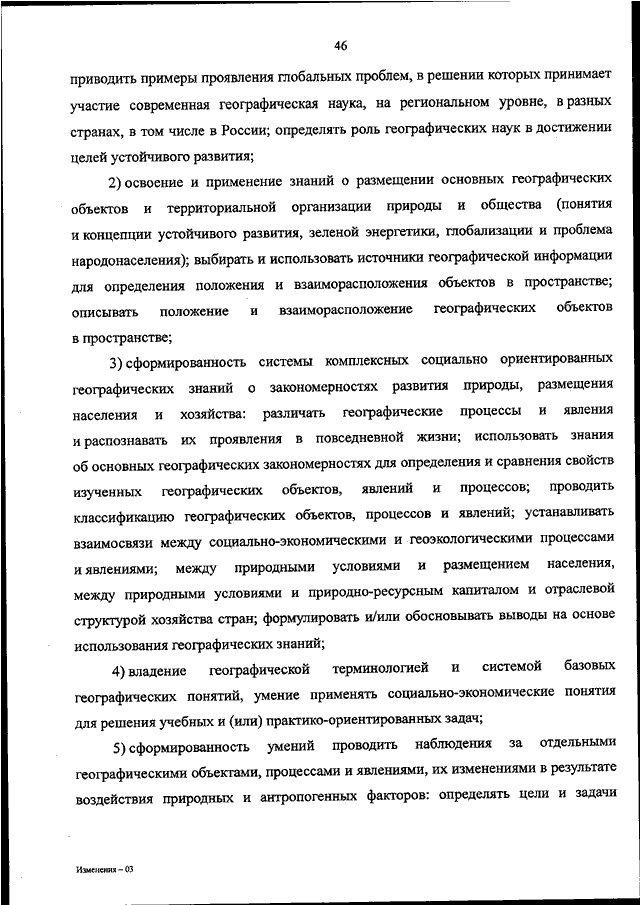 46

приводить примеры проявления глобальных проблем, в решении которых принимает участие современная географическая наука, на региональном уровне, в разных странах, в том числе в России; определять роль географических наук в достижении целей устойчивого развития;

2) освоение и применение знаний о размещении основных географических объектов и территориальной организации природы и общества (понятия и концепции устойчивого развития, зеленой энергетики, глобализации и проблема народонаселения); выбирать и использовать источники географической информации для определения положения и взаиморасположения объектов в пространстве; описывать положение и взаиморасположение географических объектов в пространстве;

3) сформированность системы комплексных социально ориентированных географических знаний о закономерностях развития природы, размещения населения и хозяйства: различать географические процессы и явления и распознавать их проявления в повседневной жизни; использовать знания об основных географических закономерностях для определения и сравнения свойств изученных географических объектов, явлений и процессов; проводить классификацию географических объектов, процессов и явлений; устанавливать взаимосвязи между социально-экономическими и геоэкологическими процессами и явлениями; между природными условиями и размещением населения, между природными условиями и природно-ресурсным капиталом и отраслевой структурой хозяйства стран; формулировать и/или обосновывать выводы на основе использования географических знаний;

4) владение географической терминологией и системой базовых географических понятий, умение применять социально-экономические понятия для решения учебных и (или) практико-ориентированных задач;

5) сформированность умений проводить наблюдения за отдельными географическими объектами, процессами и явлениями, их изменениями в результате воздействия природных и антропогенных факторов: определять цели и задачи

Изменения – 03